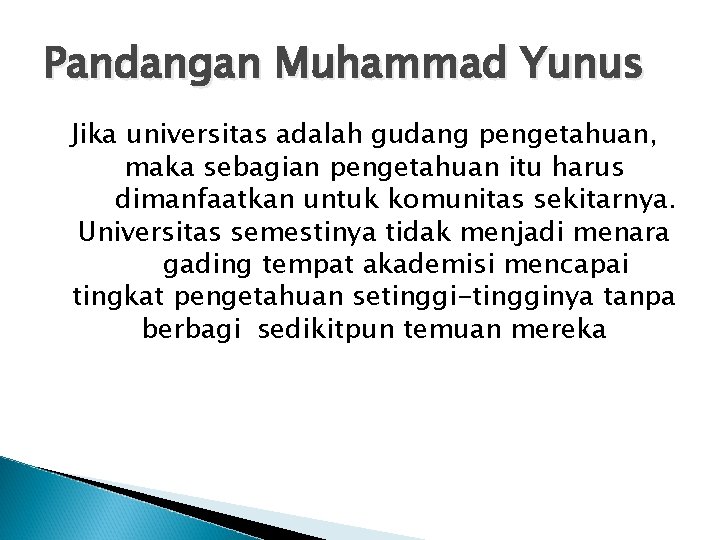 Pandangan Muhammad Yunus

Jika universitas adalah gudang pengetahuan, maka sebagian pengetahuan itu harus dimanfaatkan untuk komunitas sekitarnya. Universitas semestinya tidak menjadi menara gading tempat akademisi mencapai tingkat pengetahuan setinggi-tingginya tanpa berbagi sedikitpun temuan mereka